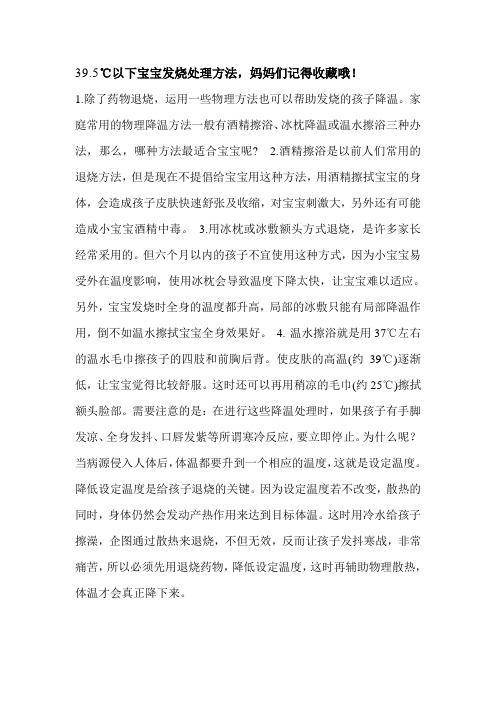 39.5℃以下宝宝发烧处理方法，妈妈们记得收藏哦！

1.除了药物退烧，运用一些物理方法也可以帮助发烧的孩子降温。家庭常用的物理降温方法一般有酒精擦浴、冰枕降温或温水擦浴三种办法，那么，哪种方法最适合宝宝呢？ 2.酒精擦浴是以前人们常用的退烧方法，但是现在不提倡给宝宝用这种方法，用酒精擦拭宝宝的身体，会造成孩子皮肤快速舒张及收缩，对宝宝刺激大，另外还有可能造成小宝宝酒精中毒。 3.用冰枕或冰敷额头方式退烧，是许多家长经常采用的。但六个月以内的孩子不宜使用这种方式，因为小宝宝易受外在温度影响，使用冰枕会导致温度下降太快，让宝宝难以适应。另外，宝宝发烧时全身的温度都升高，局部的冰敷只能有局部降温作用，倒不如温水擦拭宝宝全身效果好。 4. 温水擦浴就是用 37℃左右的温水毛巾擦孩子的四肢和前胸后背。使皮肤的高温(约 39℃)逐渐低，让宝宝觉得比较舒服。这时还可以再用稍凉的毛巾(约 25℃)擦拭额头脸部。需要注意的是：在进行这些降温处理时，如果孩子有手脚发凉、全身发抖、口唇发紫等所谓寒冷反应，要立即停止。为什么呢？当病源侵入人体后，体温都要升到一个相应的温度，这就是设定温度。降低设定温度是给孩子退烧的关键。因为设定温度若不改变，散热的同时，身体仍然会发动产热作用来达到目标体温。这时用冷水给孩子擦澡，企图通过散热来退烧，不但无效，反而让孩子发抖寒战，非常痛苦，所以必须先用退烧药物，降低设定温度，这时再辅助物理散热，体温才会真正降下来。